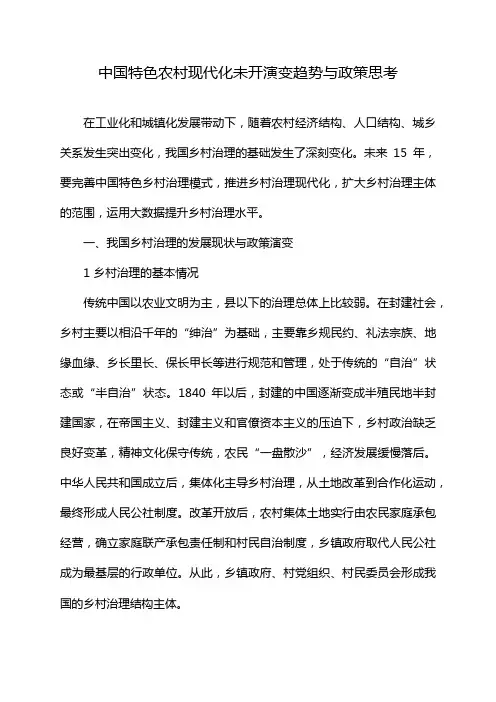 中国特色农村现代化未开演变趋势与政策思考

在工业化和城镇化发展带动下，随着农村经济结构、人口结构、城乡关系发生突出变化，我国乡村治理的基础发生了深刻变化。未来 15 年，要完善中国特色乡村治理模式，推进乡村治理现代化，扩大乡村治理主体的范围，运用大数据提升乡村治理水平。

一、我国乡村治理的发展现状与政策演变

1 乡村治理的基本情况

传统中国以农业文明为主，县以下的治理总体上比较弱。在封建社会，乡村主要以相沿千年的“绅治”为基础，主要靠乡规民约、礼法宗族、地缘血缘、乡长里长、保长甲长等进行规范和管理，处于传统的“自治”状态或“半自治”状态。1840 年以后，封建的中国逐渐变成半殖民地半封建国家，在帝国主义、封建主义和官僚资本主义的压迫下，乡村政治缺乏良好变革，精神文化保守传统，农民“一盘散沙”，经济发展缓慢落后。中华人民共和国成立后，集体化主导乡村治理，从土地改革到合作化运动，最终形成人民公社制度。改革开放后，农村集体土地实行由农民家庭承包经营，确立家庭联产承包责任制和村民自治制度，乡镇政府取代人民公社成为最基层的行政单位。从此，乡镇政府、村党组织、村民委员会形成我国的乡村治理结构主体。